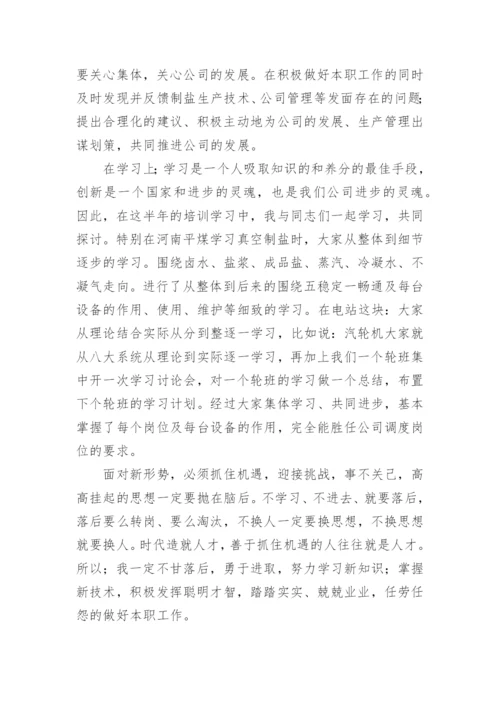 要关心集体，关心公司的发展。在积极做好本职工作的同时及时发现并反馈制盐生产技术、公司管理等发面存在的问题;提出合理化的建议、积极主动地为公司的发展、生产管理出谋划策，共同推进公司的发展。

在学习上;学习是一个人吸取知识的和养分的最佳手段，创新是一个国家和进步的灵魂，也是我们公司进步的灵魂。因此，在这半年的培训学习中，我与同志们一起学习，共同探讨。特别在河南平煤学习真空制盐时，大家从整体到细节逐步的学习。围绕卤水、盐浆、成品盐、蒸汽、冷凝水、不凝气走向。进行了从整体到后来的围绕五稳定一畅通及每台设备的作用、使用、维护等细致的学习。在电站这块：大家从理论结合实际从分到整逐一学习，比如说：汽轮机大家就从八大系统从理论到实际逐一学习，再加上我们一个轮班集中开一次学习讨论会，对一个轮班的学习做一个总结，布置下个轮班的学习计划。经过大家集体学习、共同进步，基本掌握了每个岗位及每台设备的作用，完全能胜任公司调度岗位的要求。

面对新形势，必须抓住机遇，迎接挑战，事不关己，高高挂起的思想一定要抛在脑后。不学习、不进去、就要落后，落后要么转岗、要么淘汰，不换人一定要换思想，不换思想就要换人。时代造就人才，善于抓住机遇的人往往就是人才。所以;我一定不甘落后，勇于进取，努力学习新知识;掌握新技术，积极发挥聪明才智，踏踏实实、兢兢业业，任劳任怨的做好本职工作。